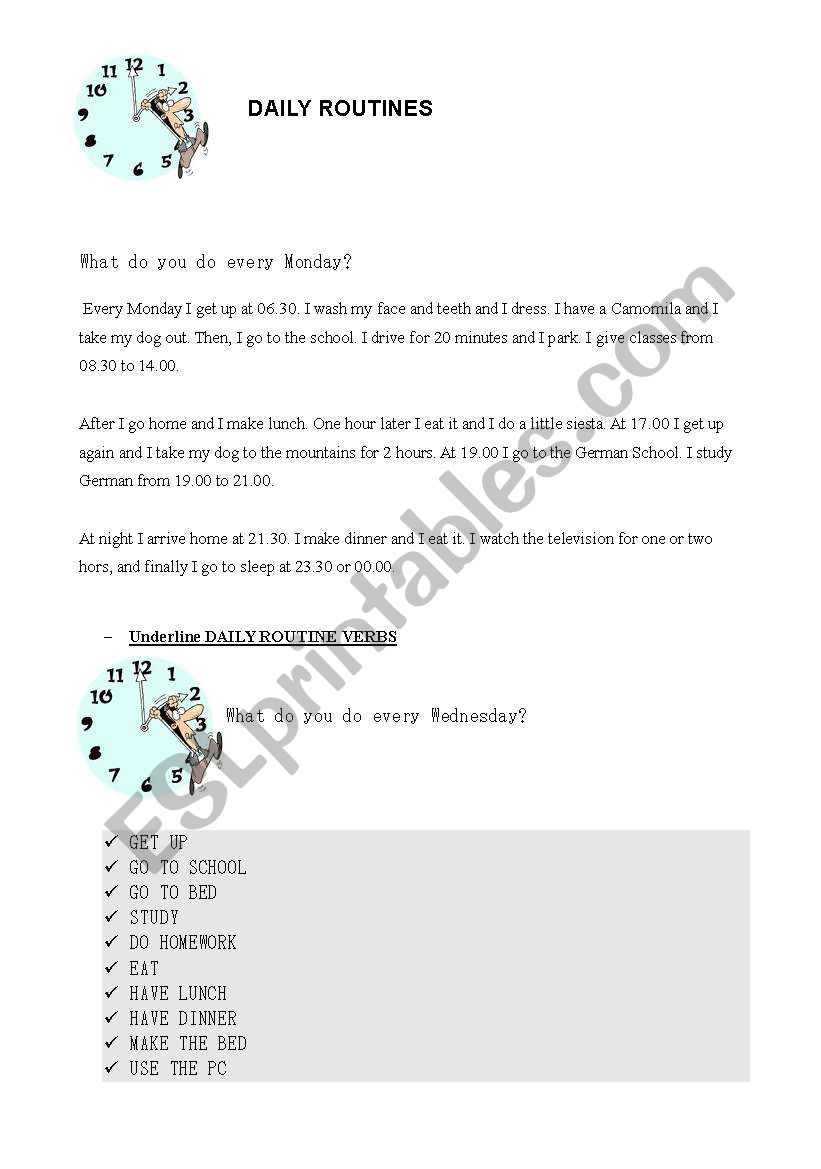 11 12 1 10 2 9 3 8 7 6 5

DAILY ROUTINES

What do you do every Monday?

Every Monday I get up at 06.30. I wash my face and teeth and I dress. I have a Camomila and I take my dog out. Then, I go to the school. I drive for 20 minutes and I park. I give classes from 08.30 to 14.00.

After I go home and I make lunch. One hour later I eat it and I do a little siesta. At 17.00 I get up again and I take my dog to the mountains for 2 hours. At 19.00 I go to the German School. I study German from 19.00 to 21.00.

At night I arrive home at 21.30. I make dinner and I eat it. I watch the television for one or two hors, and finally I go to sleep at 23.30 or 00.00.

– Underline DAILY ROUTINE VERBS

11 12 1 10 2 9 3 8 7 6 5

What do you do every Wednesday?

✓ GET UP
✓ GO TO SCHOOL
✓ GO TO BED
✓ STUDY
✓ DO HOMEWORK
✓ EAT
✓ HAVE LUNCH
✓ HAVE DINNER
✓ MAKE THE BED
✓ USE THE PC

ESLprintables.com